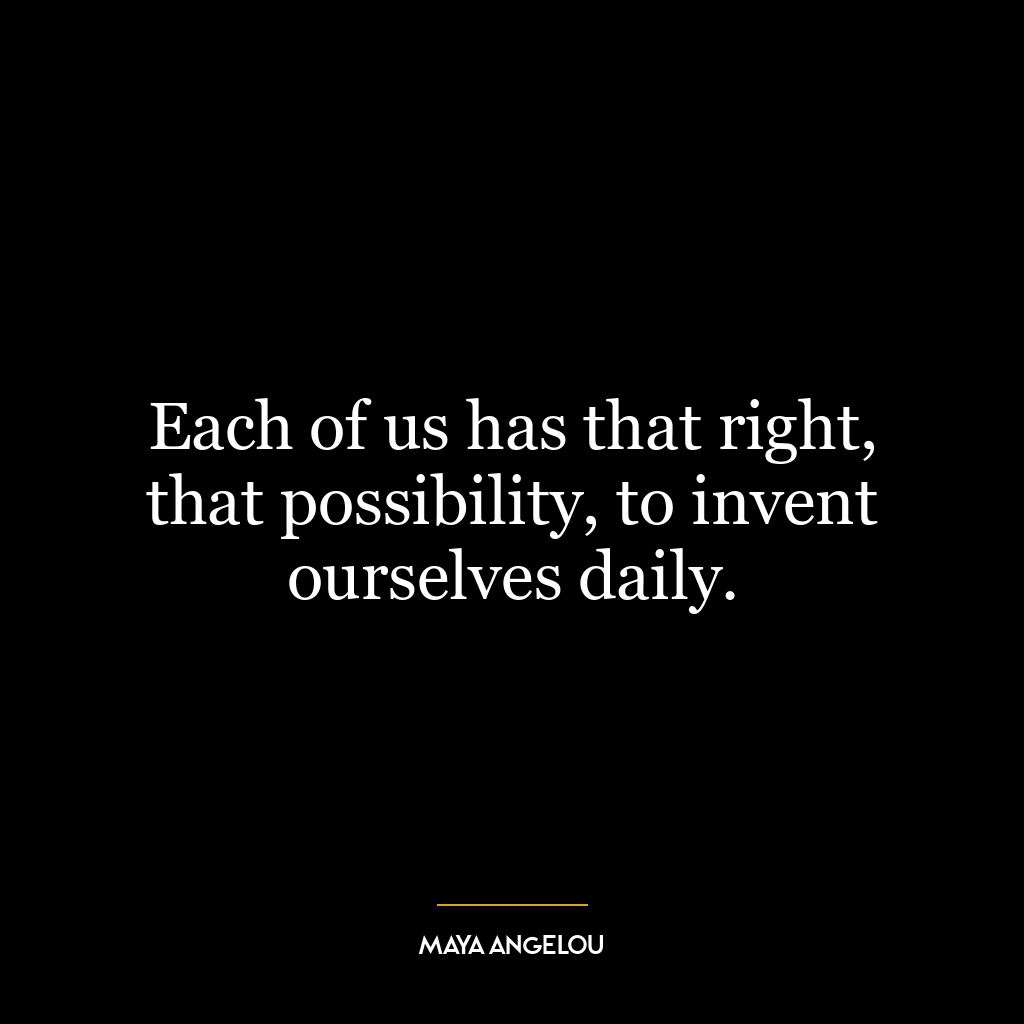 Each of us has that right, that possibility, to invent ourselves daily.

MAYA ANGELOU